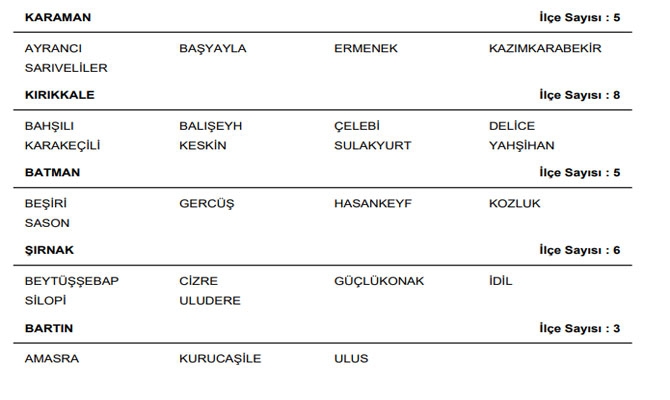 KARAMAN İlçe Sayısı : 5

AYRANCI BAŞYAYLA ERMENEK KAZIMKARABEKİR
SARIVELİLER

KIRIKKALE İlçe Sayısı : 8

BAHŞILI BALIŞEYH ÇELEBİ DELİCE
KARAKEÇİLİ KESKİN SULAKYURT YAHŞİHAN

BATMAN İlçe Sayısı : 5

BEŞİRİ GERCÜŞ HASANKEYF KOZLUK
SASON

ŞIRNAK İlçe Sayısı : 6

BEYTÜŞŞEBAP CİZRE GÜÇLÜKONAK İDİL
SİLOPİ ULUDERE

BARTIN İlçe Sayısı : 3

AMASRA KURUCAŞİLE ULUS